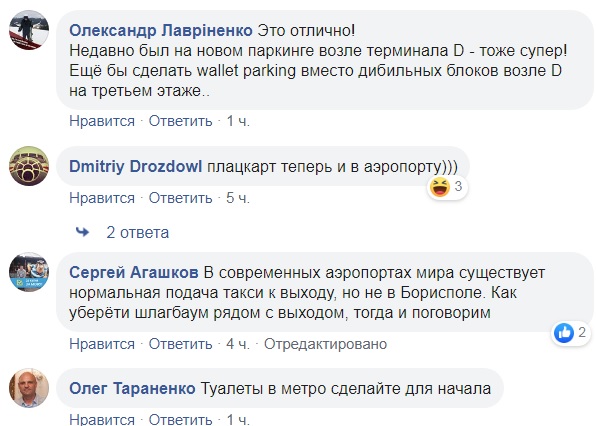 Олександр Лавріненко Это отлично!
Недавно был на новом паркинге возле терминала D - тоже супер! Ещё бы сделать wallet parking вместо дибильных блоков возле D на третьем этаже..

Нравится · Ответить · 1 ч.

Dmitriy Drozdowl плацкарт теперь и в аэропорту)))

3

Нравится · Ответить · 5 ч.

2 ответа

Сергей Агашков В современных аэропортах мира существует нормальная подача такси к выходу, но не в Борисполе. Как уберёти шлагбаум рядом с выходом, тогда и поговорим

2

Нравится · Ответить · 4 ч. · Отредактировано

Олег Тараненко Туалеты в метро сделайте для начала

Нравится · Ответить · 1 ч.